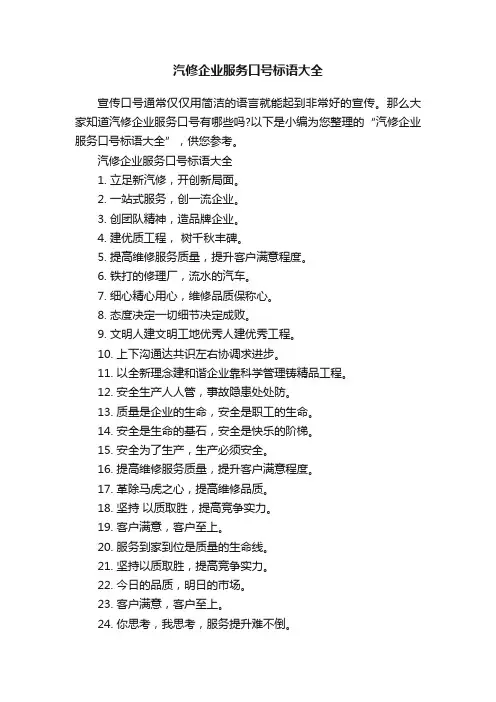 汽修企业服务口号标语大全

宣传口号通常仅仅用简洁的语言就能起到非常好的宣传。那么大家知道汽修企业服务口号有哪些吗?以下是小编为您整理的“汽修企业服务口号标语大全”，供您参考。

汽修企业服务口号标语大全

1. 立足新汽修，开创新局面。
2. 一站式服务，创一流企业。
3. 创团队精神，造品牌企业。
4. 建优质工程， 树千秋丰碑。
5. 提高维修服务质量，提升客户满意程度。
6. 铁打的修理厂，流水的汽车。
7. 细心精心用心，维修品质保称心。
8. 态度决定一切细节决定成败。
9. 文明人建文明工地优秀人建优秀工程。
10. 上下沟通达共识左右协调求进步。
11. 以全新理念建和谐企业靠科学管理铸精品工程。
12. 安全生产人人管，事故隐患处处防。
13. 质量是企业的生命，安全是职工的生命。
14. 安全是生命的基石，安全是快乐的阶梯。
15. 安全为了生产，生产必须安全。
16. 提高维修服务质量，提升客户满意程度。
17. 革除马虎之心，提高维修品质。
18. 坚持 以质取胜，提高竞争实力。
19. 客户满意，客户至上。
20. 服务到家到位是质量的生命线。
21. 坚持以质取胜，提高竞争实力。
22. 今日的品质，明日的市场。
23. 客户满意，客户至上。
24. 你思考，我思考，服务提升难不倒。